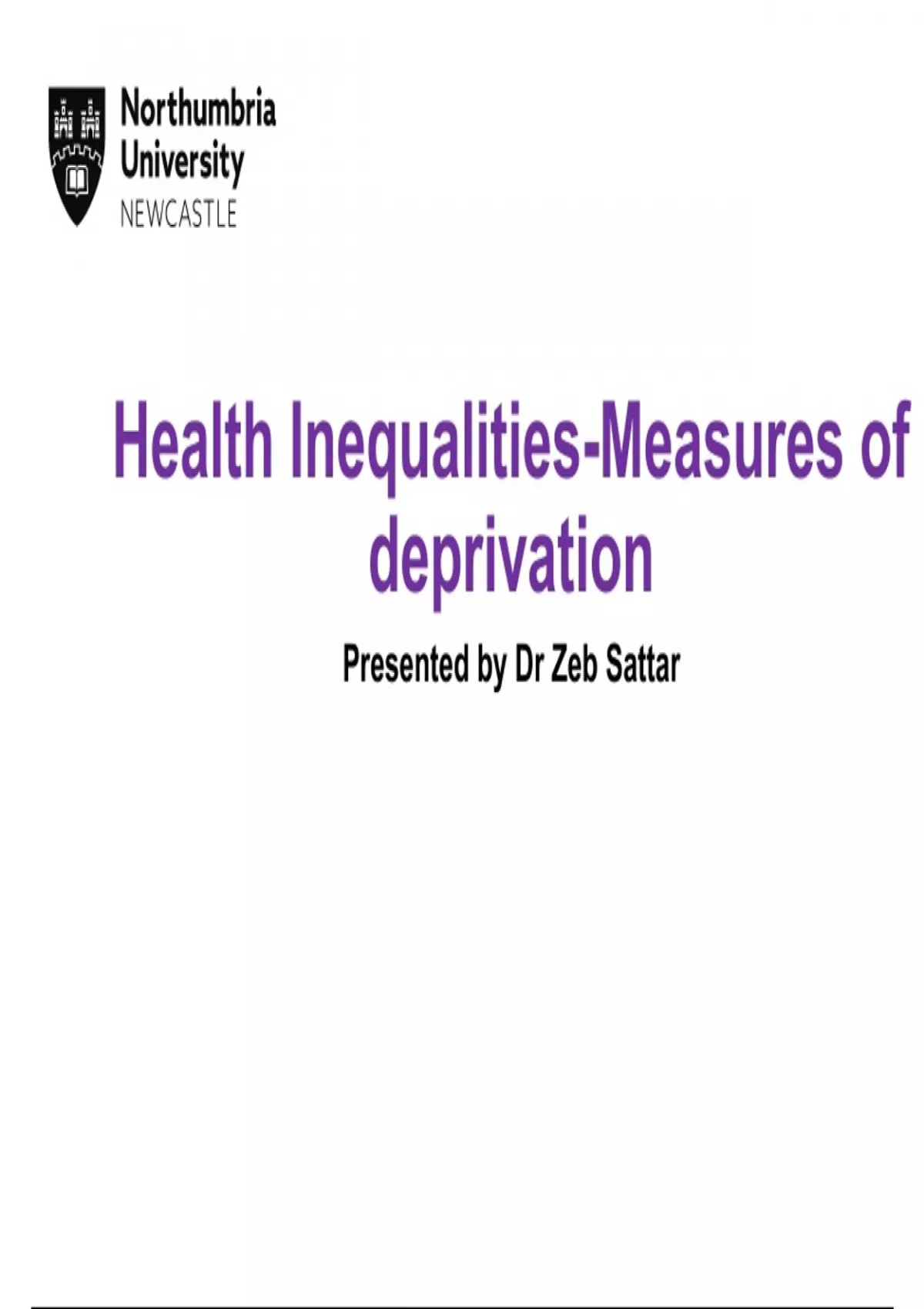 Northumbria
University
NEWCASTLE

Health Inequalities-Measures of deprivation

Presented by Dr Zeb Sattar